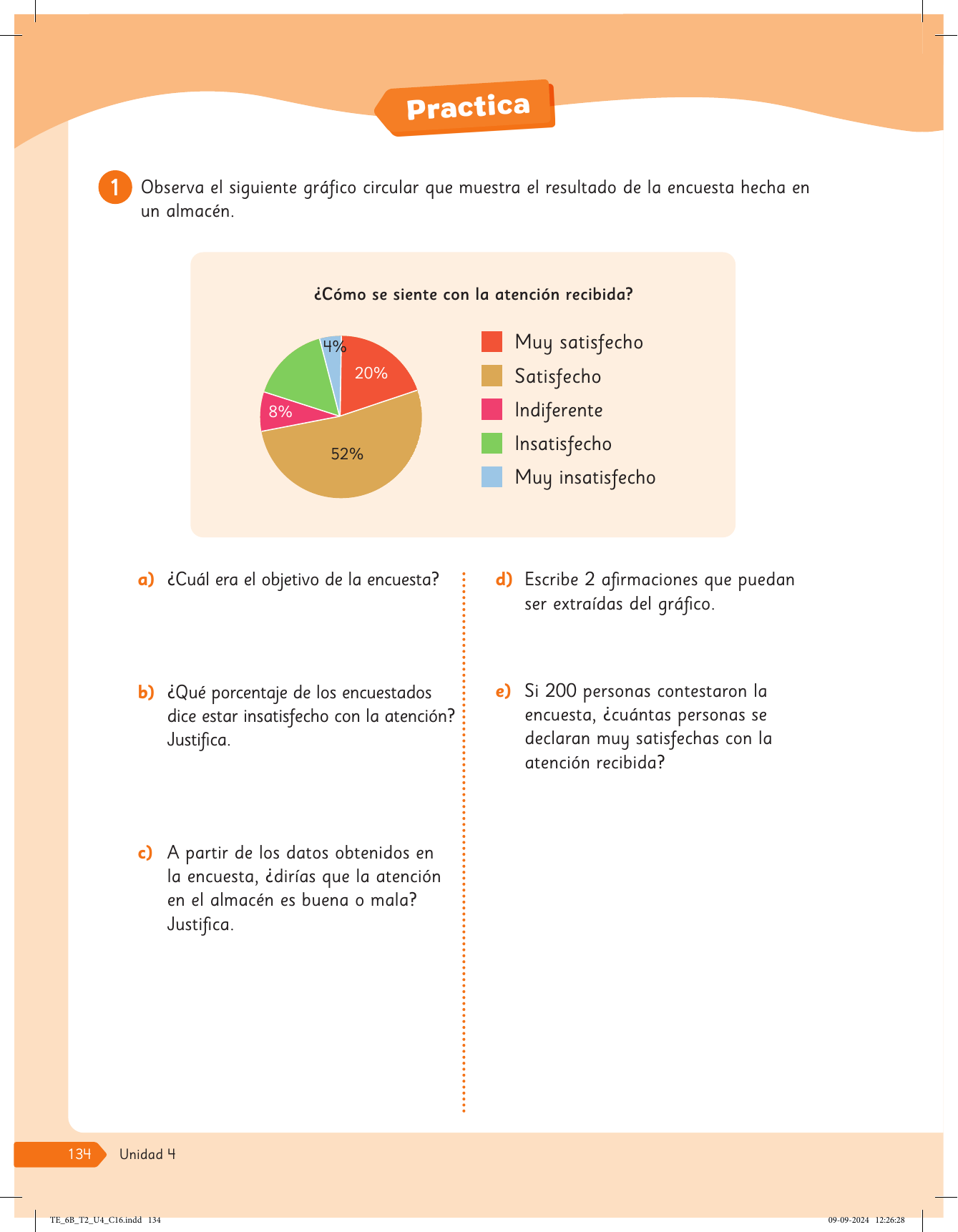 Practica

1 Observa el siguiente gráfico circular que muestra el resultado de la encuesta hecha en un almacén.

¿Cómo se siente con la atención recibida?

4%
20%
8%
52%

Muy satisfecho
Satisfecho
Indiferente
Insatisfecho
Muy insatisfecho

a) ¿Cuál era el objetivo de la encuesta?

b) ¿Qué porcentaje de los encuestados dice estar insatisfecho con la atención? Justifica.

c) A partir de los datos obtenidos en la encuesta, ¿dirías que la atención en el almacén es buena o mala? Justifica.

d) Escribe 2 afirmaciones que puedan ser extraídas del gráfico.

e) Si 200 personas contestaron la encuesta, ¿cuántas personas se declaran muy satisfechas con la atención recibida?

134 Unidad 4

TE_6B_T2_U4_C16.indd 134 09-09-2024 12:26:28